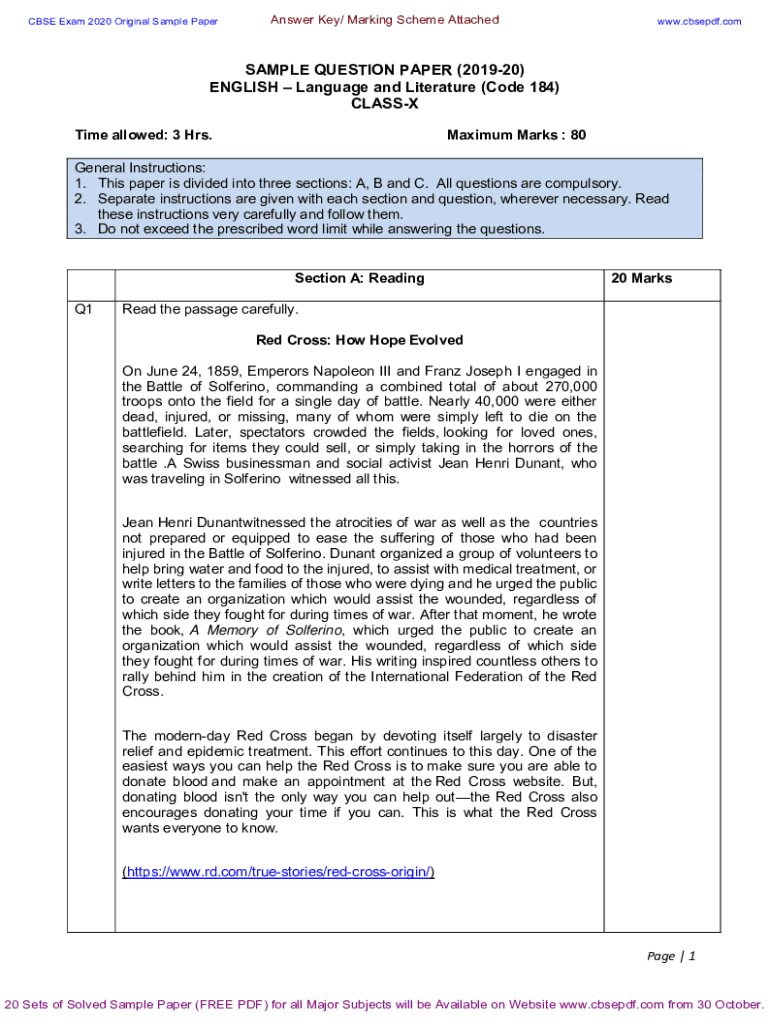 CBSE Exam 2020 Original Sample Paper

Answer Key/ Marking Scheme Attached

www.cbsepdf.com

SAMPLE QUESTION PAPER (2019-20)
ENGLISH – Language and Literature (Code 184)
CLASS-X

Time allowed: 3 Hrs.

Maximum Marks : 80

General Instructions:
1. This paper is divided into three sections: A, B and C. All questions are compulsory.
2. Separate instructions are given with each section and question, wherever necessary. Read these instructions very carefully and follow them.
3. Do not exceed the prescribed word limit while answering the questions.

| | Section A: Reading | 20 Marks |
|---|---|---|
| Q1 | Read the passage carefully.<br><br>Red Cross: How Hope Evolved<br><br>On June 24, 1859, Emperors Napoleon III and Franz Joseph I engaged in the Battle of Solferino, commanding a combined total of about 270,000 troops onto the field for a single day of battle. Nearly 40,000 were either dead, injured, or missing, many of whom were simply left to die on the battlefield. Later, spectators crowded the fields, looking for loved ones, searching for items they could sell, or simply taking in the horrors of the battle .A Swiss businessman and social activist Jean Henri Dunant, who was traveling in Solferino witnessed all this.<br><br>Jean Henri Dunantwitnessed the atrocities of war as well as the countries not prepared or equipped to ease the suffering of those who had been injured in the Battle of Solferino. Dunant organized a group of volunteers to help bring water and food to the injured, to assist with medical treatment, or write letters to the families of those who were dying and he urged the public to create an organization which would assist the wounded, regardless of which side they fought for during times of war. After that moment, he wrote the book, A Memory of Solferino, which urged the public to create an organization which would assist the wounded, regardless of which side they fought for during times of war. His writing inspired countless others to rally behind him in the creation of the International Federation of the Red Cross.<br><br>The modern-day Red Cross began by devoting itself largely to disaster relief and epidemic treatment. This effort continues to this day. One of the easiest ways you can help the Red Cross is to make sure you are able to donate blood and make an appointment at the Red Cross website. But, donating blood isn't the only way you can help out—the Red Cross also encourages donating your time if you can. This is what the Red Cross wants everyone to know.<br><br>(https://www.rd.com/true-stories/red-cross-origin/) | |

Page | 1

20 Sets of Solved Sample Paper (FREE PDF) for all Major Subjects will be Available on Website www.cbsepdf.com from 30 October.